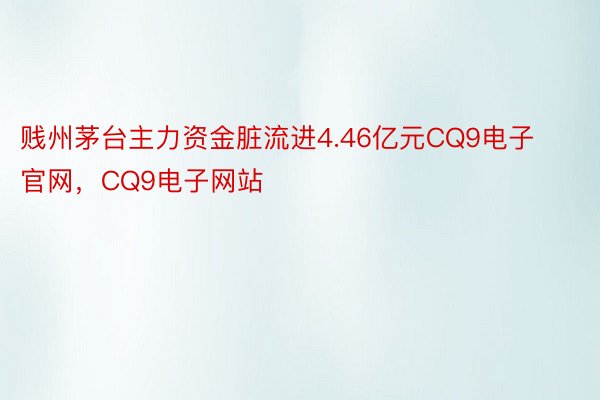 贱州茅台主力资金脏流进4.46亿元CQ9电子官网，CQ9电子网站